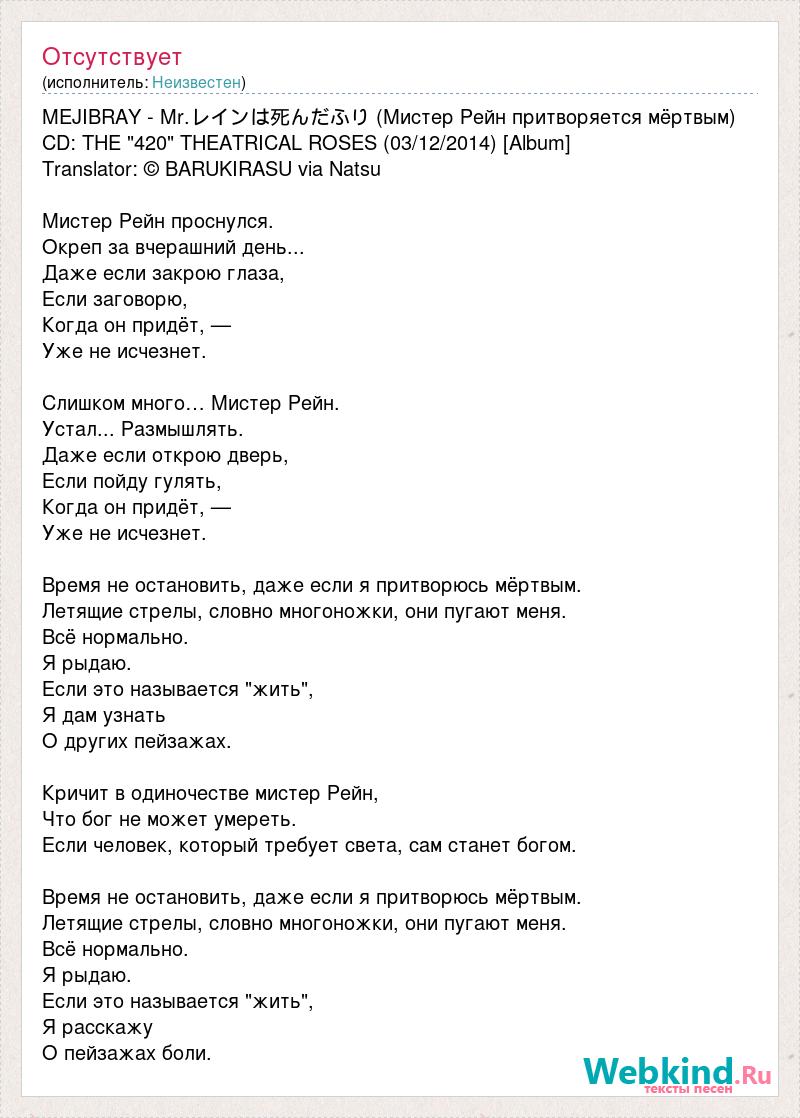 Отсутствует
(исполнитель: Неизвестен)

MEJIBRAY - Mr.レインは死んだふり (Мистер Рейн притворяется мёртвым)
CD: THE "420" THEATRICAL ROSES (03/12/2014) [Album]
Translator: © BARUKIRASU via Natsu

Мистер Рейн проснулся.
Окреп за вчерашний день...
Даже если закрою глаза,
Если заговорю,
Когда он придёт, —
Уже не исчезнет.

Слишком много… Мистер Рейн.
Устал... Размышлять.
Даже если открою дверь,
Если пойду гулять,
Когда он придёт, —
Уже не исчезнет.

Время не остановить, даже если я притворюсь мёртвым.
Летящие стрелы, словно многоножки, они пугают меня.
Всё нормально.
Я рыдаю.
Если это называется "жить",
Я дам узнать
О других пейзажах.

Кричит в одиночестве мистер Рейн,
Что бог не может умереть.
Если человек, который требует света, сам станет богом.

Время не остановить, даже если я притворюсь мёртвым.
Летящие стрелы, словно многоножки, они пугают меня.
Всё нормально.
Я рыдаю.
Если это называется "жить",
Я расскажу
О пейзажах боли.

Webkind.Ru
тексты песен